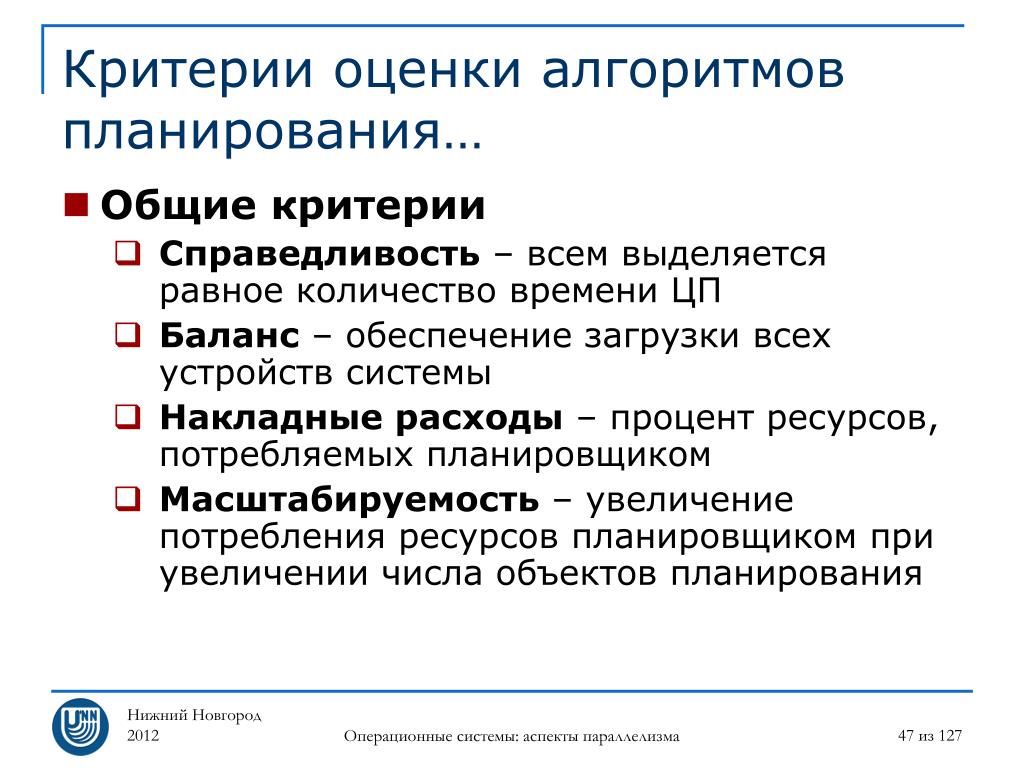 Критерии оценки алгоритмов планирования…

Общие критерии

Справедливость – всем выделяется равное количество времени ЦП

Баланс – обеспечение загрузки всех устройств системы

Накладные расходы – процент ресурсов, потребляемых планировщиком

Масштабируемость – увеличение потребления ресурсов планировщиком при увеличении числа объектов планирования

UNN

Нижний Новгород
2012

Операционные системы: аспекты параллелизма

47 из 127